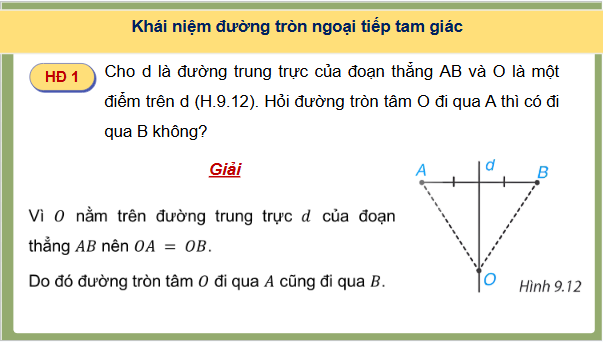 Khái niệm đường tròn ngoại tiếp tam giác

HĐ 1

Cho d là đường trung trực của đoạn thẳng AB và O là một điểm trên d (H.9.12). Hỏi đường tròn tâm O đi qua A thì có đi qua B không?

Giải

Vì $O$ nằm trên đường trung trực $d$ của đoạn thẳng $AB$ nên $OA = OB$.

Do đó đường tròn tâm $O$ đi qua $A$ cũng đi qua $B$.

A d B O Hình 9.12